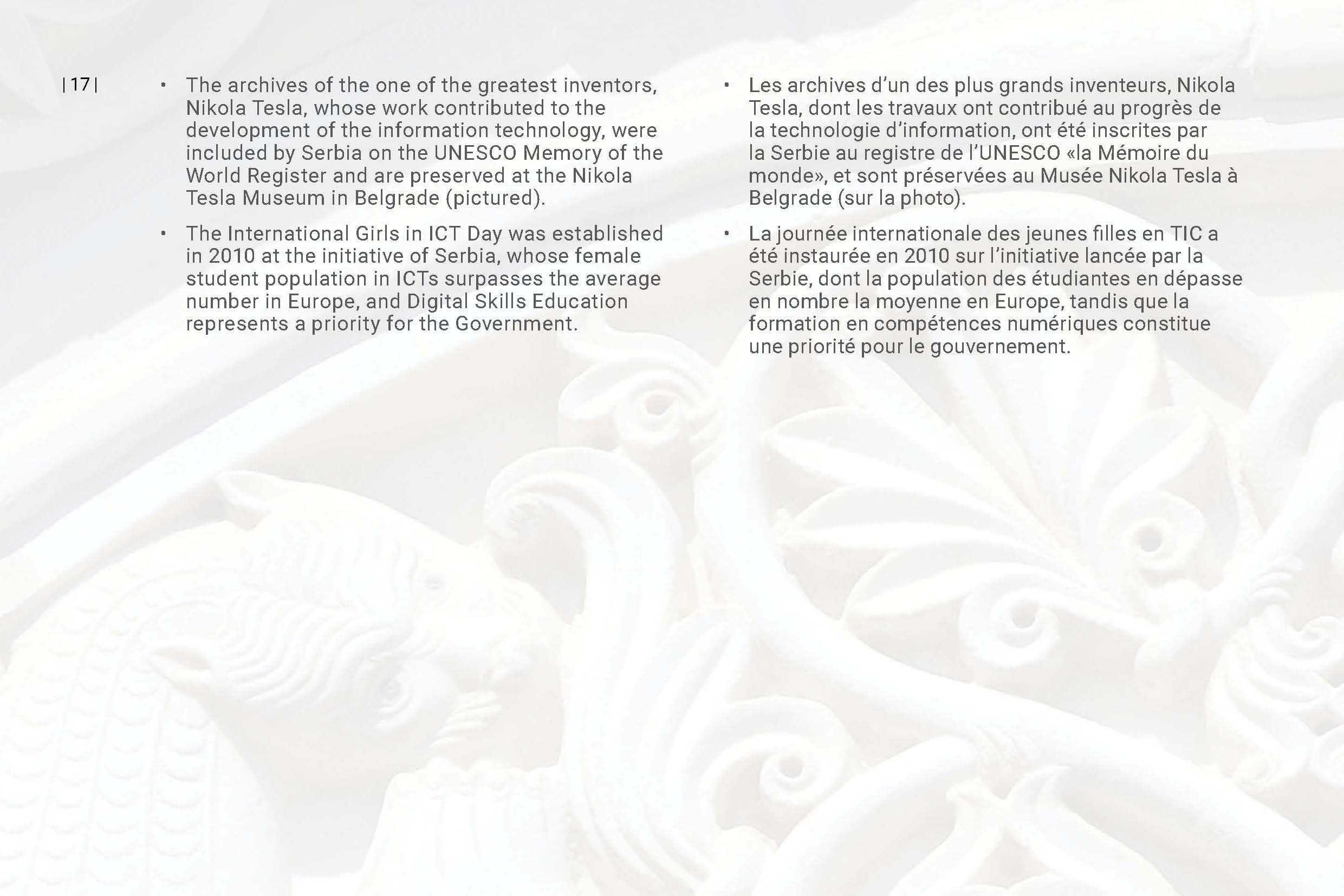 | 17 |

• The archives of the one of the greatest inventors, Nikola Tesla, whose work contributed to the development of the information technology, were included by Serbia on the UNESCO Memory of the World Register and are preserved at the Nikola Tesla Museum in Belgrade (pictured).

• The International Girls in ICT Day was established in 2010 at the initiative of Serbia, whose female student population in ICTs surpasses the average number in Europe, and Digital Skills Education represents a priority for the Government.

• Les archives d'un des plus grands inventeurs, Nikola Tesla, dont les travaux ont contribué au progrès de la technologie d'information, ont été inscrites par la Serbie au registre de l'UNESCO «la Mémoire du monde», et sont préservées au Musée Nikola Tesla à Belgrade (sur la photo).

• La journée internationale des jeunes filles en TIC a été instaurée en 2010 sur l'initiative lancée par la Serbie, dont la population des étudiantes en dépasse en nombre la moyenne en Europe, tandis que la formation en compétences numériques constitue une priorité pour le gouvernement.